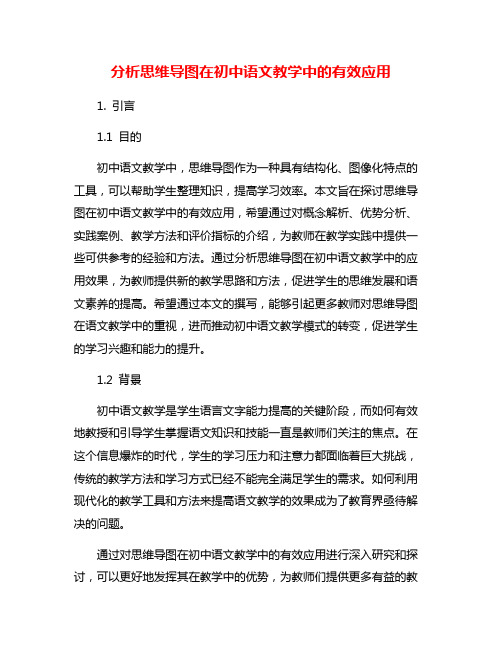 分析思维导图在初中语文教学中的有效应用

1. 引言

1.1 目的

初中语文教学中，思维导图作为一种具有结构化、图像化特点的工具，可以帮助学生整理知识，提高学习效率。本文旨在探讨思维导图在初中语文教学中的有效应用，希望通过对概念解析、优势分析、实践案例、教学方法和评价指标的介绍，为教师在教学实践中提供一些可供参考的经验和方法。通过分析思维导图在初中语文教学中的应用效果，为教师提供新的教学思路和方法，促进学生的思维发展和语文素养的提高。希望通过本文的撰写，能够引起更多教师对思维导图在语文教学中的重视，进而推动初中语文教学模式的转变，促进学生的学习兴趣和能力的提升。

1.2 背景

初中语文教学是学生语言文字能力提高的关键阶段，而如何有效地教授和引导学生掌握语文知识和技能一直是教师们关注的焦点。在这个信息爆炸的时代，学生的学习压力和注意力都面临着巨大挑战，传统的教学方法和学习方式已经不能完全满足学生的需求。如何利用现代化的教学工具和方法来提高语文教学的效果成为了教育界亟待解决的问题。

通过对思维导图在初中语文教学中的有效应用进行深入研究和探讨，可以更好地发挥其在教学中的优势，为教师们提供更多有益的教